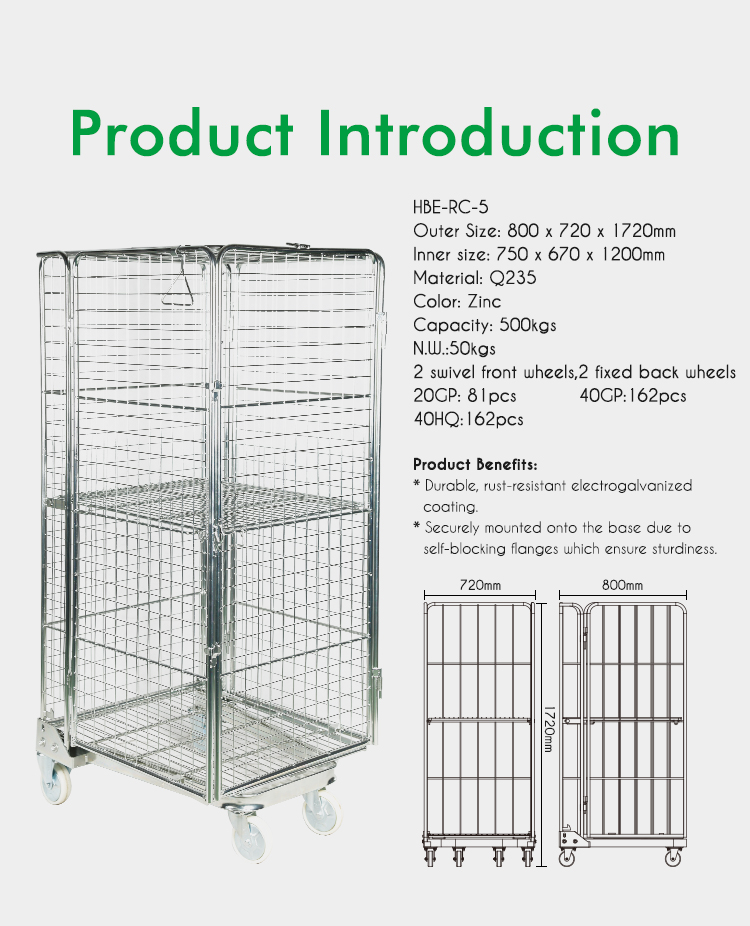 Product Introduction

HBE-RC-5
Outer Size: 800 x 720 x 1720mm
Inner size: 750 x 670 x 1200mm
Material: Q235
Color: Zinc
Capacity: 500kgs
N.W.:50kgs
2 swivel front wheels,2 fixed back wheels
20GP: 81pcs 40GP:162pcs
40HQ:162pcs

Product Benefits:
* Durable, rust-resistant electrogalvanized coating.
* Securely mounted onto the base due to self-blocking flanges which ensure sturdiness.

720mm
800mm
1720mm